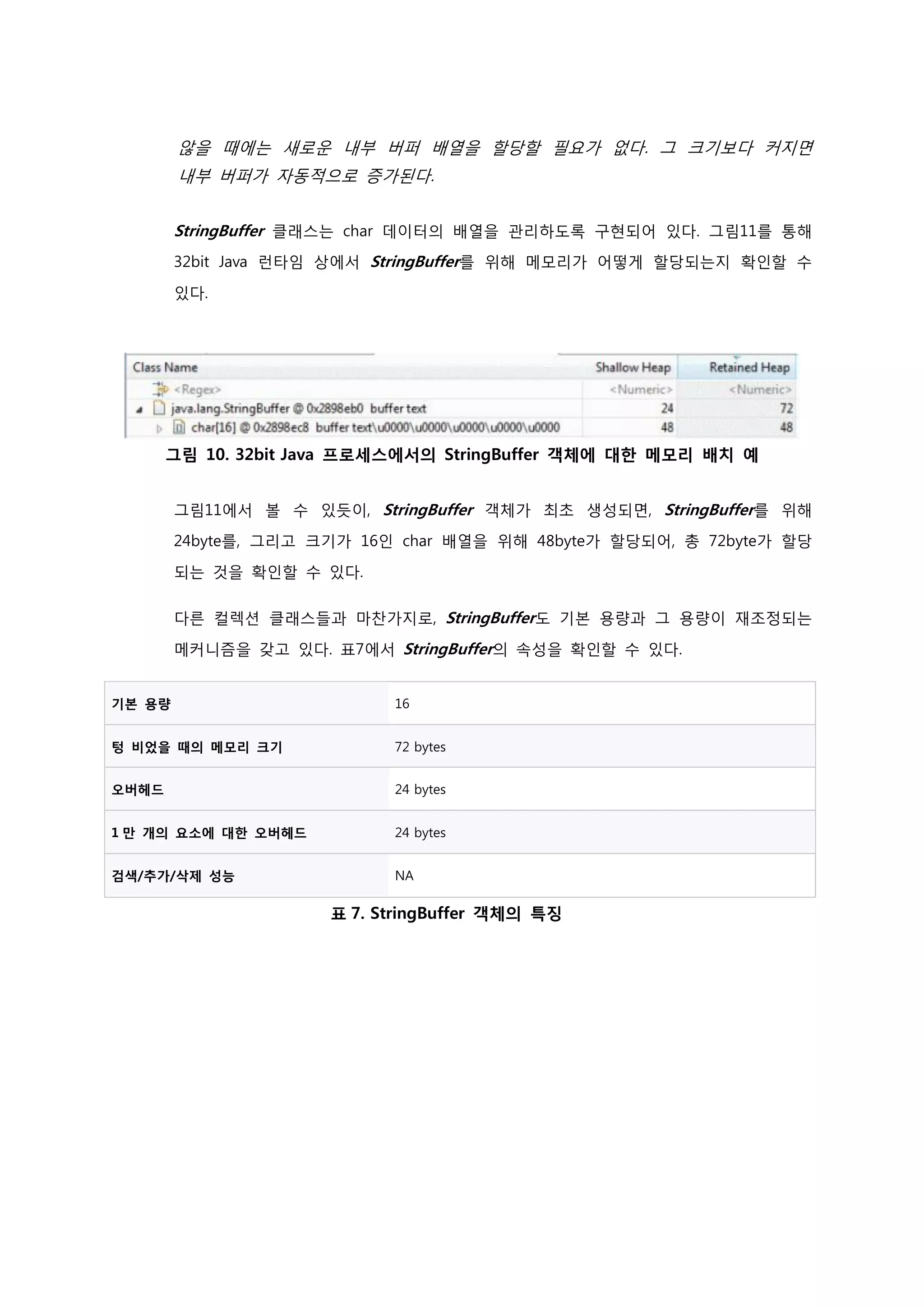 않을 때에는 새로운 내부 버퍼 배열을 할당할 필요가 없다. 그 크기보다 커지면 내부 버퍼가 자동적으로 증가된다.

StringBuffer 클래스는 char 데이터의 배열을 관리하도록 구현되어 있다. 그림11를 통해 32bit Java 런타임 상에서 StringBuffer를 위해 메모리가 어떻게 할당되는지 확인할 수 있다.

| Class Name | Shallow Heap | Retained Heap |
|---|---|---|
| <Regex> | <Numeric> | <Numeric> |
| java.lang.StringBuffer @ 0x2898eb0 buffer text | 24 | 72 |
| char[16] @ 0x2898ec8 buffer text\u0000\u0000\u0000\u0000\u0000 | 48 | 48 |

그림 10. 32bit Java 프로세스에서의 StringBuffer 객체에 대한 메모리 배치 예

그림11에서 볼 수 있듯이, StringBuffer 객체가 최초 생성되면, StringBuffer를 위해 24byte를, 그리고 크기가 16인 char 배열을 위해 48byte가 할당되어, 총 72byte가 할당되는 것을 확인할 수 있다.

다른 컬렉션 클래스들과 마찬가지로, StringBuffer도 기본 용량과 그 용량이 재조정되는 메커니즘을 갖고 있다. 표7에서 StringBuffer의 속성을 확인할 수 있다.

| 기본 용량 | 16 |
|---|---|
| 텅 비었을 때의 메모리 크기 | 72 bytes |
| 오버헤드 | 24 bytes |
| 1 만 개의 요소에 대한 오버헤드 | 24 bytes |
| 검색/추가/삭제 성능 | NA |

표 7. StringBuffer 객체의 특징